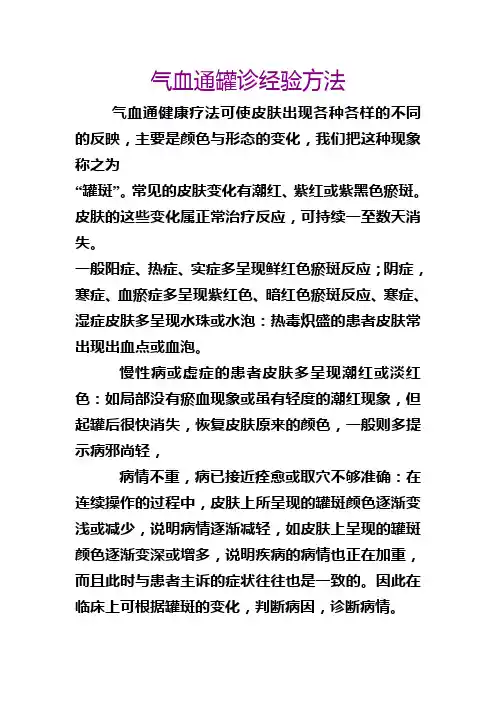 气血通罐诊经验方法

气血通健康疗法可使皮肤出现各种各样的不同的反映，主要是颜色与形态的变化，我们把这种现象称之为
“罐斑”。常见的皮肤变化有潮红、紫红或紫黑色瘀斑。皮肤的这些变化属正常治疗反应，可持续一至数天消失。
一般阳症、热症、实症多呈现鲜红色瘀斑反应；阴症，寒症、血瘀症多呈现紫红色、暗红色瘀斑反应、寒症、湿症皮肤多呈现水珠或水泡：热毒炽盛的患者皮肤常出现出血点或血泡。

慢性病或虚症的患者皮肤多呈现潮红或淡红色：如局部没有瘀血现象或虽有轻度的潮红现象，但起罐后很快消失，恢复皮肤原来的颜色，一般则多提示病邪尚轻，

病情不重，病已接近痊愈或取穴不够准确：在连续操作的过程中，皮肤上所呈现的罐斑颜色逐渐变浅或减少，说明病情逐渐减轻，如皮肤上呈现的罐斑颜色逐渐变深或增多，说明疾病的病情也正在加重，而且此时与患者主诉的症状往往也是一致的。因此在临床上可根据罐斑的变化，判断病因，诊断病情。